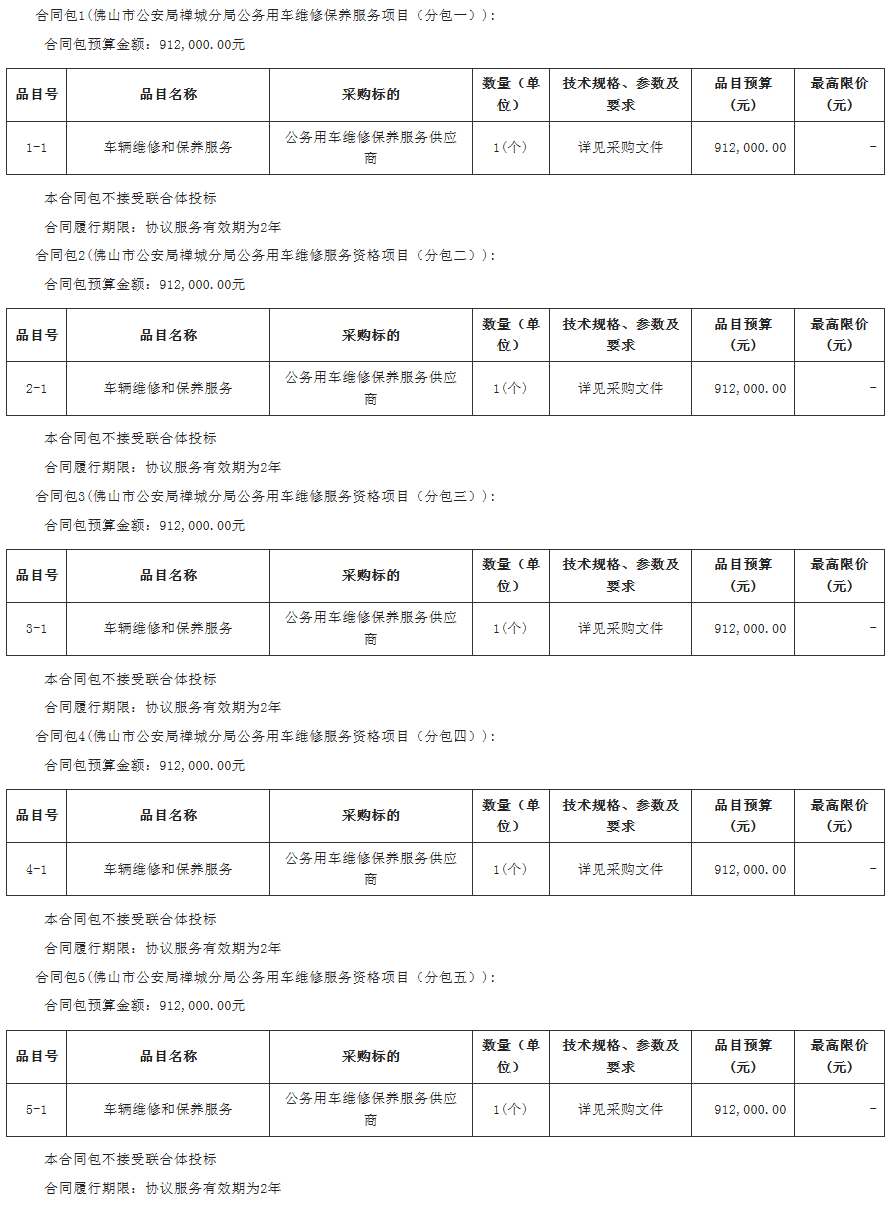 合同包1(佛山市公安局禅城分局公务用车维修保养服务项目（分包一）)：

合同包预算金额：912,000.00元

| 品目号 | 品目名称 | 采购标的 | 数量（单位） | 技术规格、参数及要求 | 品目预算（元） | 最高限价（元） |
|---|---|---|---|---|---|---|
| 1-1 | 车辆维修和保养服务 | 公务用车维修保养服务供应商 | 1(个) | 详见采购文件 | 912,000.00 | - |

本合同包不接受联合体投标

合同履行期限：协议服务有效期为2年

合同包2(佛山市公安局禅城分局公务用车维修服务资格项目（分包二）)：

合同包预算金额：912,000.00元

| 品目号 | 品目名称 | 采购标的 | 数量（单位） | 技术规格、参数及要求 | 品目预算（元） | 最高限价（元） |
|---|---|---|---|---|---|---|
| 2-1 | 车辆维修和保养服务 | 公务用车维修保养服务供应商 | 1(个) | 详见采购文件 | 912,000.00 | - |

本合同包不接受联合体投标

合同履行期限：协议服务有效期为2年

合同包3(佛山市公安局禅城分局公务用车维修服务资格项目（分包三）)：

合同包预算金额：912,000.00元

| 品目号 | 品目名称 | 采购标的 | 数量（单位） | 技术规格、参数及要求 | 品目预算（元） | 最高限价（元） |
|---|---|---|---|---|---|---|
| 3-1 | 车辆维修和保养服务 | 公务用车维修保养服务供应商 | 1(个) | 详见采购文件 | 912,000.00 | - |

本合同包不接受联合体投标

合同履行期限：协议服务有效期为2年

合同包4(佛山市公安局禅城分局公务用车维修服务资格项目（分包四）)：

合同包预算金额：912,000.00元

| 品目号 | 品目名称 | 采购标的 | 数量（单位） | 技术规格、参数及要求 | 品目预算（元） | 最高限价（元） |
|---|---|---|---|---|---|---|
| 4-1 | 车辆维修和保养服务 | 公务用车维修保养服务供应商 | 1(个) | 详见采购文件 | 912,000.00 | - |

本合同包不接受联合体投标

合同履行期限：协议服务有效期为2年

合同包5(佛山市公安局禅城分局公务用车维修服务资格项目（分包五）)：

合同包预算金额：912,000.00元

| 品目号 | 品目名称 | 采购标的 | 数量（单位） | 技术规格、参数及要求 | 品目预算（元） | 最高限价（元） |
|---|---|---|---|---|---|---|
| 5-1 | 车辆维修和保养服务 | 公务用车维修保养服务供应商 | 1(个) | 详见采购文件 | 912,000.00 | - |

本合同包不接受联合体投标

合同履行期限：协议服务有效期为2年